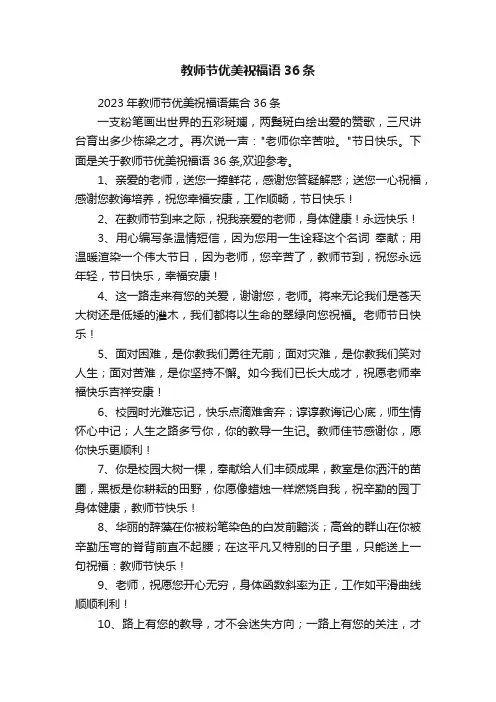 教师节优美祝福语36条

2023年教师节优美祝福语集合36条

一支粉笔画出世界的五彩斑斓，两鬓斑白绘出爱的赞歌，三尺讲台育出多少栋梁之才。再次说一声："老师你辛苦啦。"节日快乐。下面是关于教师节优美祝福语36条,欢迎参考。

1、亲爱的老师，送您一捧鲜花，感谢您答疑解惑；送您一心祝福，感谢您教诲培养，祝您幸福安康，工作顺畅，节日快乐！

2、在教师节到来之际，祝我亲爱的老师，身体健康！永远快乐！

3、用心编写条温情短信，因为您用一生诠释这个名词 奉献；用温暖渲染一个伟大节日，因为老师，您辛苦了，教师节到，祝您永远年轻，节日快乐，幸福安康！

4、这一路走来有您的关爱，谢谢您，老师。将来无论我们是苍天大树还是低矮的灌木，我们都将以生命的翠绿向您祝福。老师节日快乐！

5、面对困难，是你教我们勇往无前；面对灾难，是你教我们笑对人生；面对苦难，是你坚持不懈。如今我们已长大成才，祝愿老师幸福快乐吉祥安康！

6、校园时光难忘记，快乐点滴难舍弃；谆谆教诲记心底，师生情怀心中记；人生之路多亏你，你的教导一生记。教师佳节感谢你，愿你快乐更顺利！

7、你是校园大树一棵，奉献给人们丰硕成果，教室是你洒汗的苗圃，黑板是你耕耘的田野，你愿像蜡烛一样燃烧自我，祝辛勤的园丁身体健康，教师节快乐！

8、华丽的辞藻在你被粉笔染色的白发前黯淡；高耸的群山在你被辛勤压弯的脊背前直不起腰；在这平凡又特别的日子里，只能送上一句祝福：教师节快乐！

9、老师，祝愿您开心无穷，身体函数斜率为正，工作如平滑曲线顺顺利利！

10、路上有您的教导，才不会迷失方向；一路上有您的关注，才